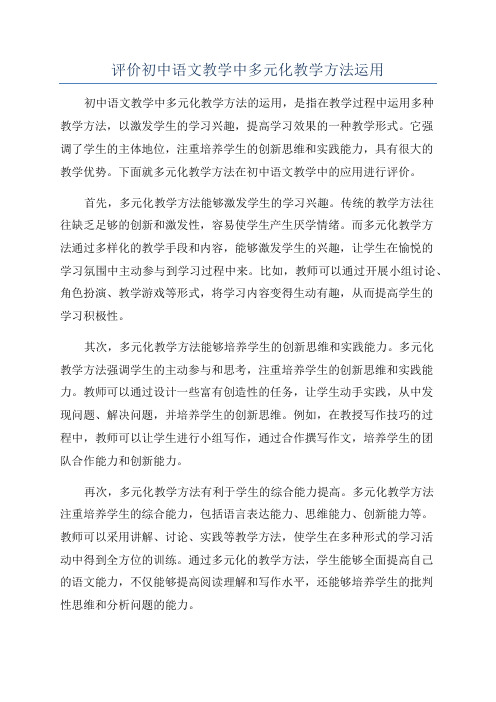 评价初中语文教学中多元化教学方法运用

初中语文教学中多元化教学方法的运用，是指在教学过程中运用多种教学方法，以激发学生的学习兴趣，提高学习效果的一种教学形式。它强调了学生的主体地位，注重培养学生的创新思维和实践能力，具有很大的教学优势。下面就多元化教学方法在初中语文教学中的应用进行评价。

首先，多元化教学方法能够激发学生的学习兴趣。传统的教学方法往往缺乏足够的创新和激发性，容易使学生产生厌学情绪。而多元化教学方法通过多样化的教学手段和内容，能够激发学生的兴趣，让学生在愉悦的学习氛围中主动参与到学习过程中来。比如，教师可以通过开展小组讨论、角色扮演、教学游戏等形式，将学习内容变得生动有趣，从而提高学生的学习积极性。

其次，多元化教学方法能够培养学生的创新思维和实践能力。多元化教学方法强调学生的主动参与和思考，注重培养学生的创新思维和实践能力。教师可以通过设计一些富有创造性的任务，让学生动手实践，从中发现问题、解决问题，并培养学生的创新思维。例如，在教授写作技巧的过程中，教师可以让学生进行小组写作，通过合作撰写作文，培养学生的团队合作能力和创新能力。

再次，多元化教学方法有利于学生的综合能力提高。多元化教学方法注重培养学生的综合能力，包括语言表达能力、思维能力、创新能力等。教师可以采用讲解、讨论、实践等教学方法，使学生在多种形式的学习活动中得到全方位的训练。通过多元化的教学方法，学生能够全面提高自己的语文能力，不仅能够提高阅读理解和写作水平，还能够培养学生的批判性思维和分析问题的能力。